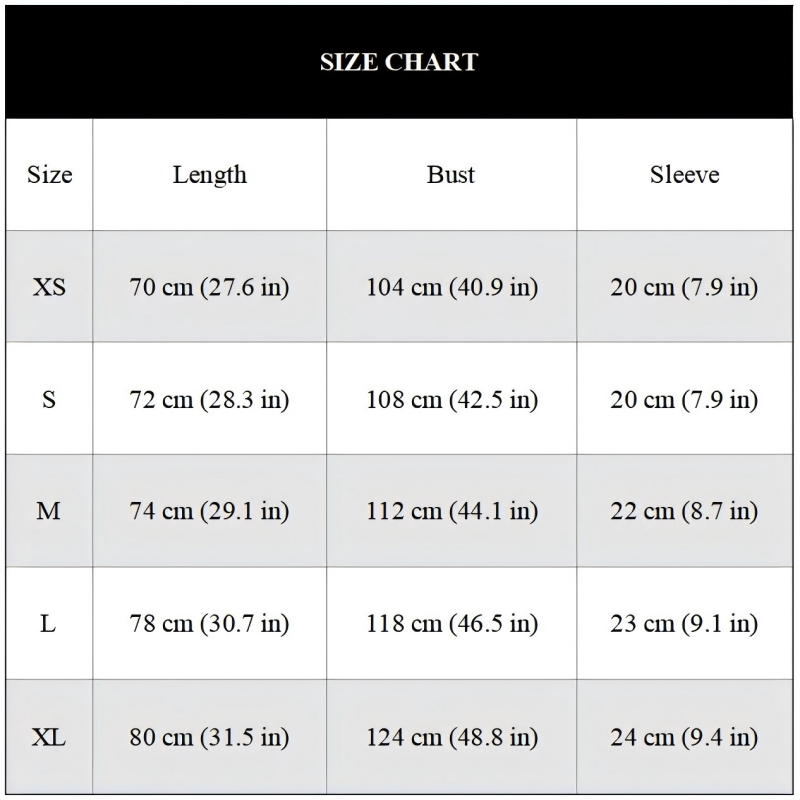 SIZE CHART

| Size | Length | Bust | Sleeve |
|---|---|---|---|
| XS | 70 cm (27.6 in) | 104 cm (40.9 in) | 20 cm (7.9 in) |
| S | 72 cm (28.3 in) | 108 cm (42.5 in) | 20 cm (7.9 in) |
| M | 74 cm (29.1 in) | 112 cm (44.1 in) | 22 cm (8.7 in) |
| L | 78 cm (30.7 in) | 118 cm (46.5 in) | 23 cm (9.1 in) |
| XL | 80 cm (31.5 in) | 124 cm (48.8 in) | 24 cm (9.4 in) |